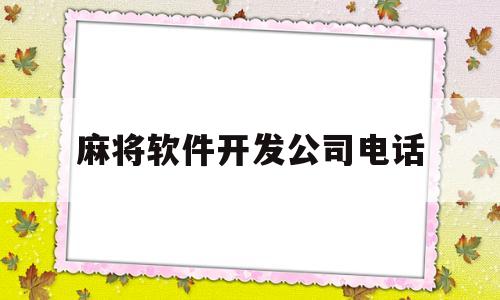 麻将软件开发公司电话